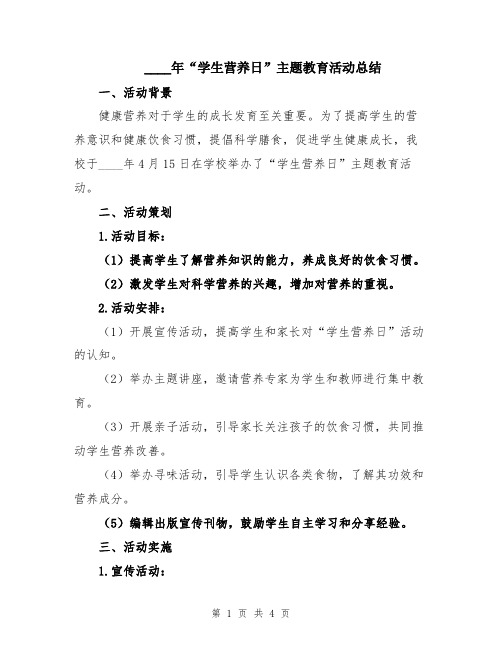 ____年“学生营养日”主题教育活动总结

一、活动背景

健康营养对于学生的成长发育至关重要。为了提高学生的营养意识和健康饮食习惯，提倡科学膳食，促进学生健康成长，我校于____年4月15日在学校举办了“学生营养日”主题教育活动。

二、活动策划

1.活动目标：

（1）提高学生了解营养知识的能力，养成良好的饮食习惯。

（2）激发学生对科学营养的兴趣，增加对营养的重视。

2.活动安排：

（1）开展宣传活动，提高学生和家长对“学生营养日”活动的认知。

（2）举办主题讲座，邀请营养专家为学生和教师进行集中教育。

（3）开展亲子活动，引导家长关注孩子的饮食习惯，共同推动学生营养改善。

（4）举办寻味活动，引导学生认识各类食物，了解其功效和营养成分。

（5）编辑出版宣传刊物，鼓励学生自主学习和分享经验。

三、活动实施

1.宣传活动：

第 1 页 共 4 页